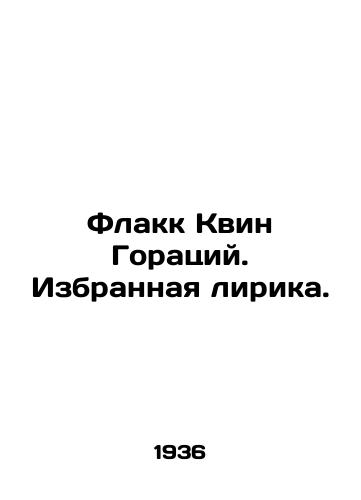 Флакк Квин Гораций. Избранная лирика.

1936